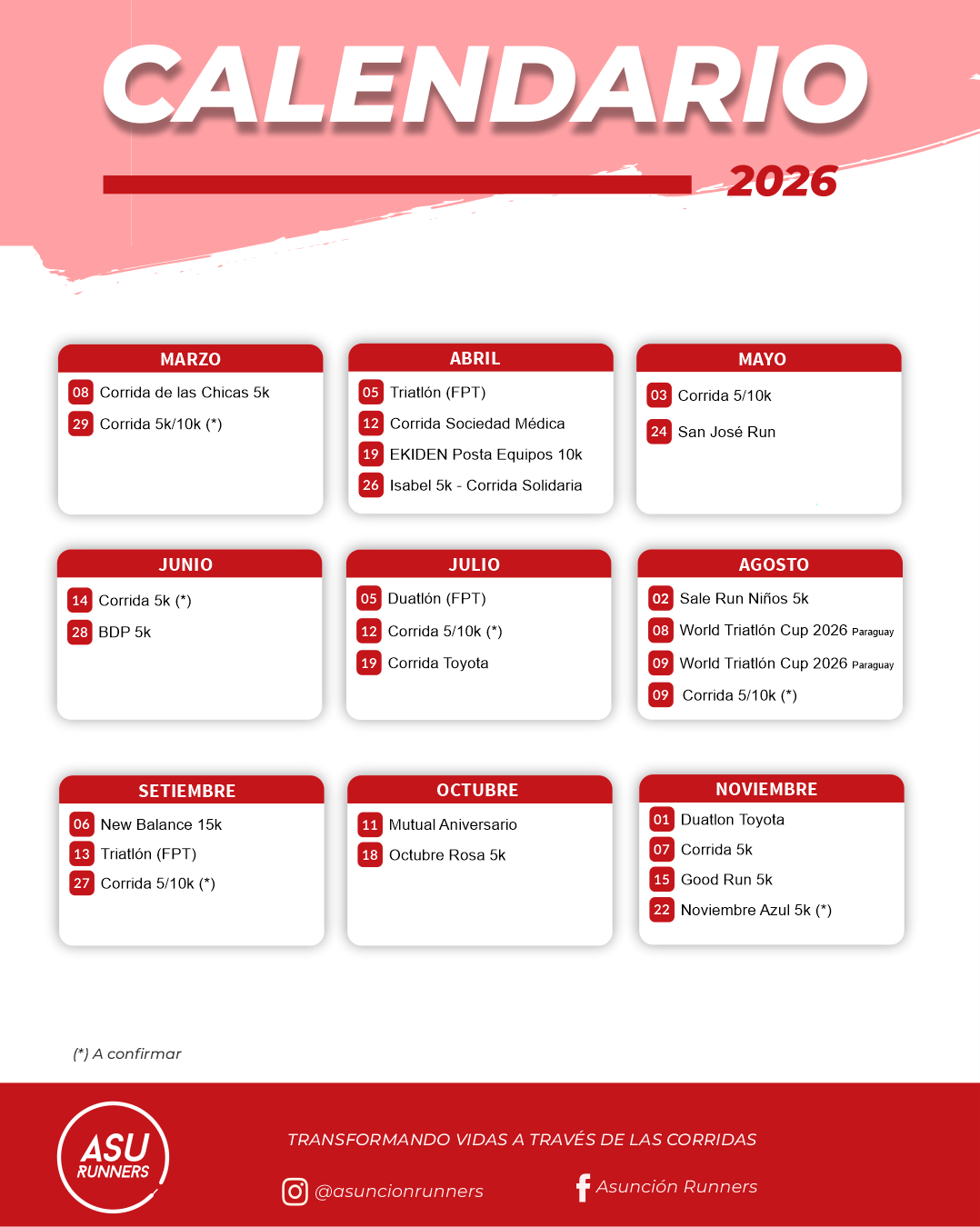 CALENDARIO

2026

MARZO
08 Corrida de las Chicas 5k
29 Corrida 5k/10k (*)

ABRIL
05 Triatlón (FPT)
12 Corrida Sociedad Médica
19 EKIDEN Posta Equipos 10k
26 Isabel 5k - Corrida Solidaria

MAYO
03 Corrida 5/10k
24 San José Run

JUNIO
14 Corrida 5k (*)
28 BDP 5k

JULIO
05 Duatlón (FPT)
12 Corrida 5/10k (*)
19 Corrida Toyota

AGOSTO
02 Sale Run Niños 5k
08 World Triatlón Cup 2026 Paraguay
09 World Triatlón Cup 2026 Paraguay
09 Corrida 5/10k (*)

SETIEMBRE
06 New Balance 15k
13 Triatlón (FPT)
27 Corrida 5/10k (*)

OCTUBRE
11 Mutual Aniversario
18 Octubre Rosa 5k

NOVIEMBRE
01 Duatlon Toyota
07 Corrida 5k
15 Good Run 5k
22 Noviembre Azul 5k (*)

(*) A confirmar

ASU RUNNERS

TRANSFORMANDO VIDAS A TRAVÉS DE LAS CORRIDAS

@asuncionrunners

Asunción Runners